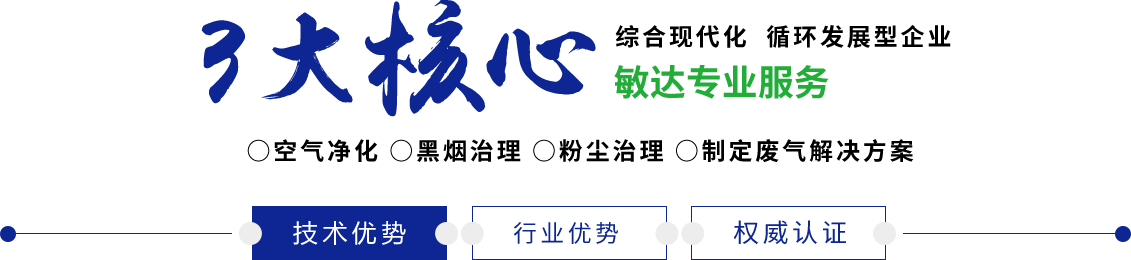 3大核心

综合现代化 循环发展型企业

敏达专业服务

○空气净化 ○黑烟治理 ○粉尘治理 ○制定废气解决方案

技术优势 行业优势 权威认证